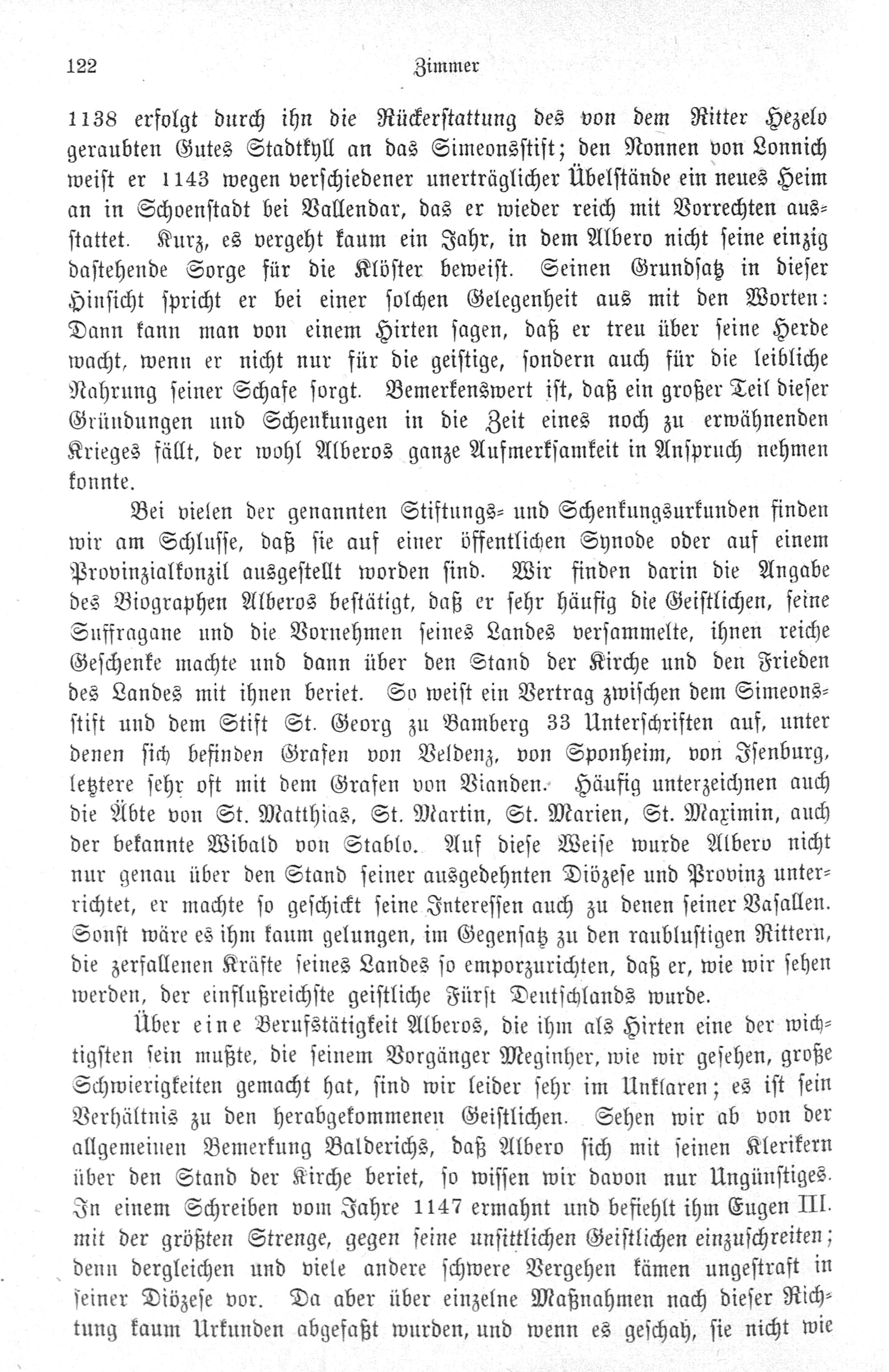 122 Zimmer

1138 erfolgt durch ihn die Rückerstattung des von dem Ritter Hezelo geraubten Gutes Stadtkyll an das Simeonsstift; den Nonnen von Lonnich weist er 1143 wegen verschiedener unerträglicher Übelstände ein neues Heim an in Schoenstadt bei Vallendar, das er wieder reich mit Vorrechten ausstattet. Kurz, es vergeht kaum ein Jahr, in dem Albero nicht seine einzig dastehende Sorge für die Klöster beweist. Seinen Grundsatz in dieser Hinsicht spricht er bei einer solchen Gelegenheit aus mit den Worten: Dann kann man von einem Hirten sagen, daß er treu über seine Herde wacht, wenn er nicht nur für die geistige, sondern auch für die leibliche Nahrung seiner Schafe sorgt. Bemerkenswert ist, daß ein großer Teil dieser Gründungen und Schenkungen in die Zeit eines noch zu erwähnenden Krieges fällt, der wohl Alberos ganze Aufmerksamkeit in Anspruch nehmen konnte.

Bei vielen der genannten Stiftungs- und Schenkungsurkunden finden wir am Schlusse, daß sie auf einer öffentlichen Synode oder auf einem Provinzialkonzil ausgestellt worden sind. Wir finden darin die Angabe des Biographen Alberos bestätigt, daß er sehr häufig die Geistlichen, seine Suffragane und die Vornehmen seines Landes versammelte, ihnen reiche Geschenke machte und dann über den Stand der Kirche und den Frieden des Landes mit ihnen beriet. So weist ein Vertrag zwischen dem Simeonsstift und dem Stift St. Georg zu Bamberg 33 Unterschriften auf, unter denen sich befinden Grafen von Veldenz, von Sponheim, von Isenburg, letztere sehr oft mit dem Grafen von Vianden. Häufig unterzeichnen auch die Äbte von St. Matthias, St. Martin, St. Marien, St. Maximin, auch der bekannte Wibald von Stablo. Auf diese Weise wurde Albero nicht nur genau über den Stand seiner ausgedehnten Diözese und Provinz unterrichtet, er machte so geschickt seine Interessen auch zu denen seiner Vasallen. Sonst wäre es ihm kaum gelungen, im Gegensatz zu den raublustigen Rittern, die zerfallenen Kräfte seines Landes so emporzurichten, daß er, wie wir sehen werden, der einflußreichste geistliche Fürst Deutschlands wurde.

Über eine Berufstätigkeit Alberos, die ihm als Hirten eine der wichtigsten sein mußte, die seinem Vorgänger Meginher, wie wir gesehen, große Schwierigkeiten gemacht hat, sind wir leider sehr im Unklaren; es ist sein Verhältnis zu den herabgekommenen Geistlichen. Sehen wir ab von der allgemeinen Bemerkung Balderichs, daß Albero sich mit seinen Klerikern über den Stand der Kirche beriet, so wissen wir davon nur Ungünstiges. In einem Schreiben vom Jahre 1147 ermahnt und befiehlt ihm Eugen III. mit der größten Strenge, gegen seine unsittlichen Geistlichen einzuschreiten; denn dergleichen und viele andere schwere Vergehen kämen ungestraft in seiner Diözese vor. Da aber über einzelne Maßnahmen nach dieser Richtung kaum Urkunden abgefaßt wurden, und wenn es geschah, sie nicht wie